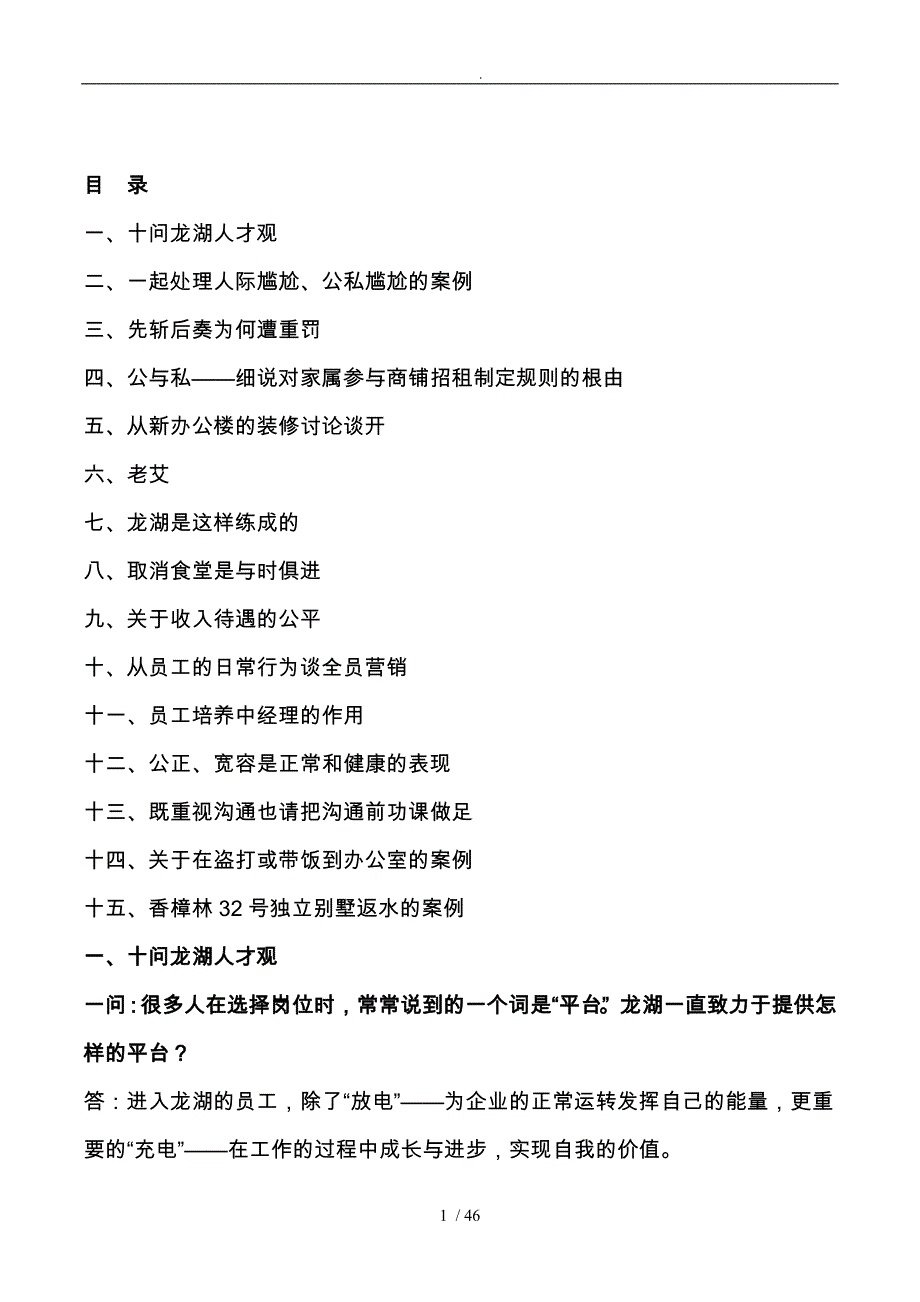 .

目　录

一、十问龙湖人才观

二、一起处理人际尴尬、公私尴尬的案例

三、先斩后奏为何遭重罚

四、公与私——细说对家属参与商铺招租制定规则的根由

五、从新办公楼的装修讨论谈开

六、老艾

七、龙湖是这样练成的

八、取消食堂是与时俱进

九、关于收入待遇的公平

十、从员工的日常行为谈全员营销

十一、员工培养中经理的作用

十二、公正、宽容是正常和健康的表现

十三、既重视沟通也请把沟通前功课做足

十四、关于在盗打或带饭到办公室的案例

十五、香樟林 32 号独立别墅返水的案例

一、十问龙湖人才观

一问：很多人在选择岗位时，常常说到的一个词是“平台”。龙湖一直致力于提供怎样的平台？

答：进入龙湖的员工，除了“放电”——为企业的正常运转发挥自己的能量，更重要的“充电”——在工作的过程中成长与进步，实现自我的价值。

1 / 46